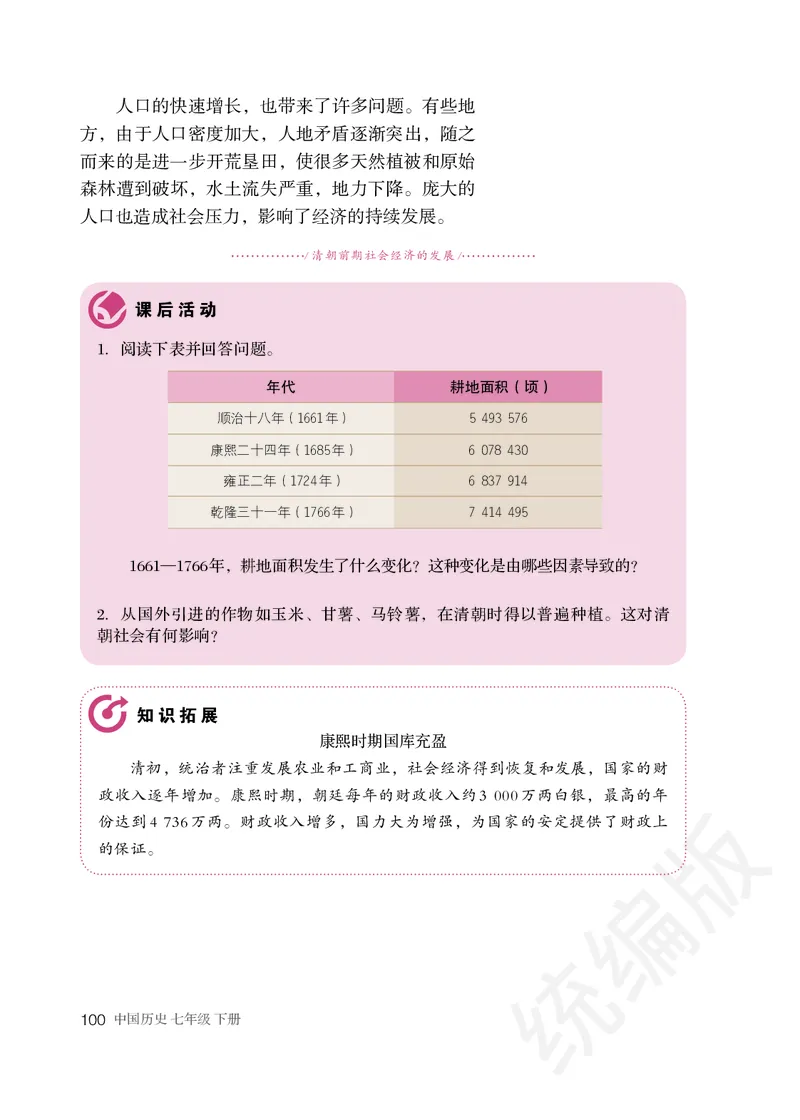 人口的快速增长，也带来了许多问题。有些地方，由于人口密度加大，人地矛盾逐渐突出，随之而来的是进一步开荒垦田，使很多天然植被和原始森林遭到破坏，水土流失严重，地力下降。庞大的人口也造成社会压力，影响了经济的持续发展。

/清朝前期社会经济的发展/

课后活动

1. 阅读下表并回答问题。

| 年代 | 耕地面积（顷） |
|---|---|
| 顺治十八年（1661年） | 5 493 576 |
| 康熙二十四年（1685年） | 6 078 430 |
| 雍正二年（1724年） | 6 837 914 |
| 乾隆三十一年（1766年） | 7 414 495 |

1661—1766年，耕地面积发生了什么变化？这种变化是由哪些因素导致的？

2. 从国外引进的作物如玉米、甘薯、马铃薯，在清朝时得以普遍种植。这对清朝社会有何影响？

知识拓展

康熙时期国库充盈

清初，统治者注重发展农业和工商业，社会经济得到恢复和发展，国家的财政收入逐年增加。康熙时期，朝廷每年的财政收入约3 000万两白银，最高的年份达到4 736万两。财政收入增多，国力大为增强，为国家的安定提供了财政上的保证。

100 中国历史 七年级 下册

统编版